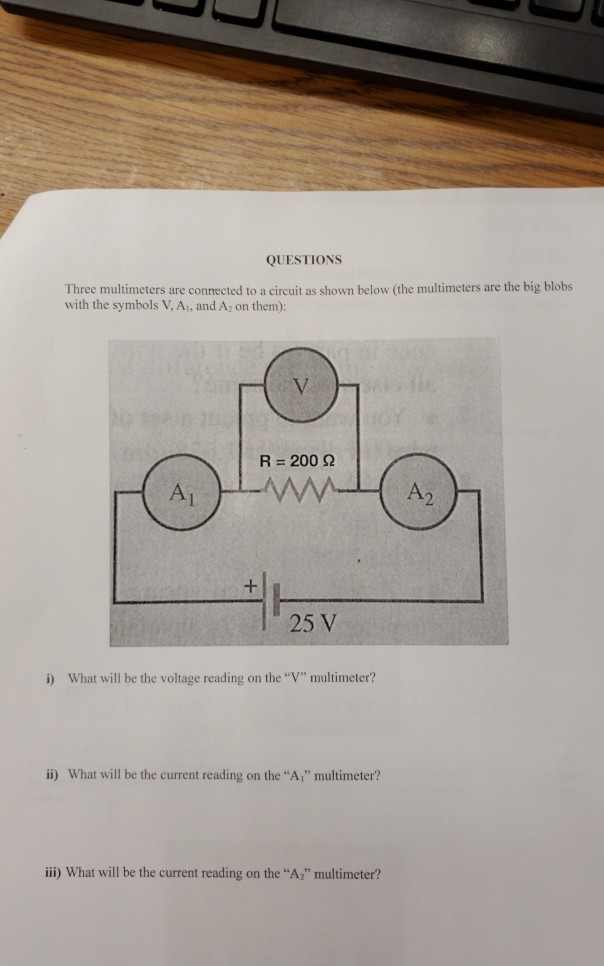 QUESTIONS

Three multimeters are connected to a circuit as shown below (the multimeters are the big blobs with the symbols V, $A_1$, and $A_2$ on them):

V

R = 200 Ω

$A_1$

$A_2$

+

25 V

i) What will be the voltage reading on the "V" multimeter?

ii) What will be the current reading on the "$A_1$" multimeter?

iii) What will be the current reading on the "$A_2$" multimeter?